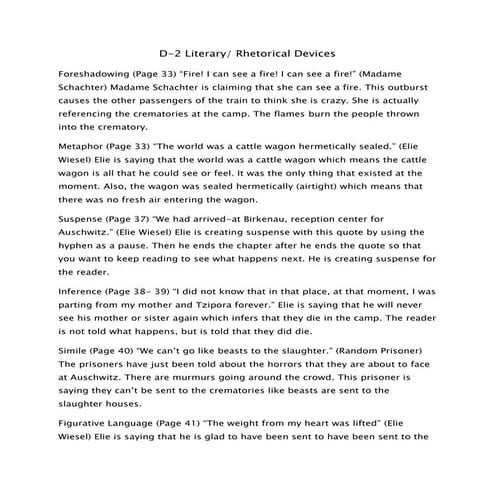 D-2 Literary/ Rhetorical Devices

Foreshadowing (Page 33) "Fire! I can see a fire! I can see a fire!" (Madame Schachter) Madame Schachter is claiming that she can see a fire. This outburst causes the other passengers of the train to think she is crazy. She is actually referencing the crematories at the camp. The flames burn the people thrown into the crematory.

Metaphor (Page 33) "The world was a cattle wagon hermetically sealed." (Elie Wiesel) Elie is saying that the world was a cattle wagon which means the cattle wagon is all that he could see or feel. It was the only thing that existed at the moment. Also, the wagon was sealed hermetically (airtight) which means that there was no fresh air entering the wagon.

Suspense (Page 37) "We had arrived-at Birkenau, reception center for Auschwitz." (Elie Wiesel) Elie is creating suspense with this quote by using the hyphen as a pause. Then he ends the chapter after he ends the quote so that you want to keep reading to see what happens next. He is creating suspense for the reader.

Inference (Page 38- 39) "I did not know that in that place, at that moment, I was parting from my mother and Tzipora forever." Elie is saying that he will never see his mother or sister again which infers that they die in the camp. The reader is not told what happens, but is told that they did die.

Simile (Page 40) "We can't go like beasts to the slaughter." (Random Prisoner) The prisoners have just been told about the horrors that they are about to face at Auschwitz. There are murmurs going around the crowd. This prisoner is saying they can't be sent to the crematories like beasts are sent to the slaughter houses.

Figurative Language (Page 41) "The weight from my heart was lifted" (Elie Wiesel) Elie is saying that he is glad to have been sent to have been sent to the